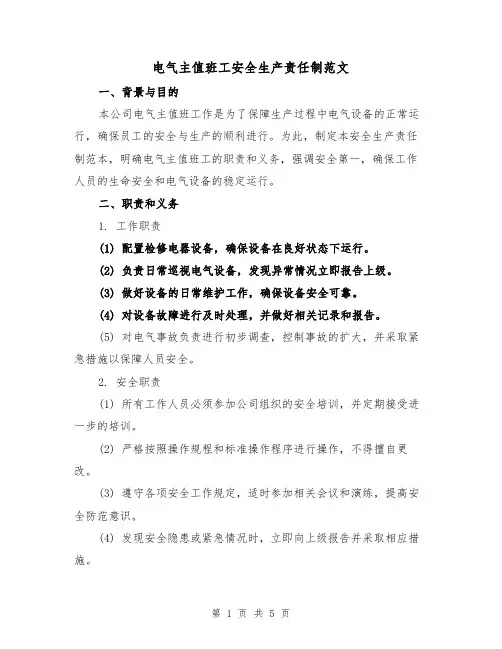 电气主值班工安全生产责任制范文

一、背景与目的

本公司电气主值班工作是为了保障生产过程中电气设备的正常运行，确保员工的安全与生产的顺利进行。为此，制定本安全生产责任制范本，明确电气主值班工的职责和义务，强调安全第一，确保工作人员的生命安全和电气设备的稳定运行。

二、职责和义务

1. 工作职责

(1) 配置检修电器设备，确保设备在良好状态下运行。

(2) 负责日常巡视电气设备，发现异常情况立即报告上级。

(3) 做好设备的日常维护工作，确保设备安全可靠。

(4) 对设备故障进行及时处理，并做好相关记录和报告。

(5) 对电气事故负责进行初步调查，控制事故的扩大，并采取紧急措施以保障人员安全。

2. 安全职责

(1) 所有工作人员必须参加公司组织的安全培训，并定期接受进一步的培训。

(2) 严格按照操作规程和标准操作程序进行操作，不得擅自更改。

(3) 遵守各项安全工作规定，适时参加相关会议和演练，提高安全防范意识。

(4) 发现安全隐患或紧急情况时，立即向上级报告并采取相应措施。

第 1 页 共 5 页